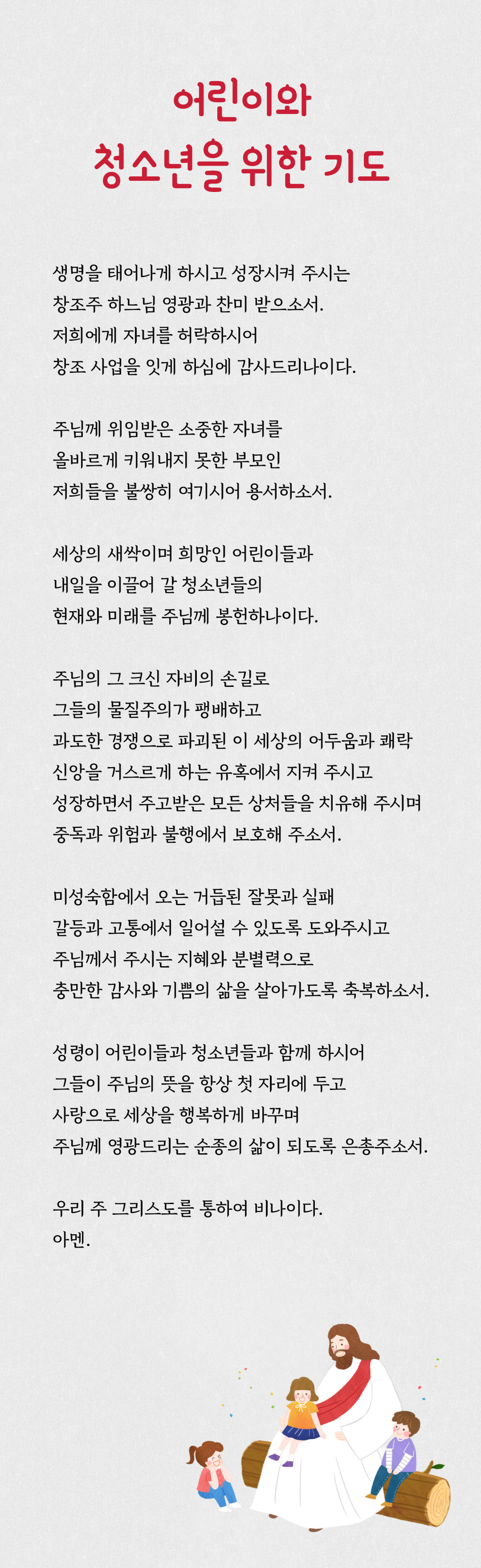 어린이와
청소년을 위한 기도

생명을 태어나게 하시고 성장시켜 주시는
창조주 하느님 영광과 찬미 받으소서.
저희에게 자녀를 허락하시어
창조 사업을 잇게 하심에 감사드리나이다.

주님께 위임받은 소중한 자녀를
올바르게 키워내지 못한 부모인
저희들을 불쌍히 여기시어 용서하소서.

세상의 새싹이며 희망인 어린이들과
내일을 이끌어 갈 청소년들의
현재와 미래를 주님께 봉헌하나이다.

주님의 그 크신 자비의 손길로
그들의 물질주의가 팽배하고
과도한 경쟁으로 파괴된 이 세상의 어두움과 쾌락
신앙을 거스르게 하는 유혹에서 지켜 주시고
성장하면서 주고받은 모든 상처들을 치유해 주시며
중독과 위험과 불행에서 보호해 주소서.

미성숙함에서 오는 거듭된 잘못과 실패
갈등과 고통에서 일어설 수 있도록 도와주시고
주님께서 주시는 지혜와 분별력으로
충만한 감사와 기쁨의 삶을 살아가도록 축복하소서.

성령이 어린이들과 청소년들과 함께 하시어
그들이 주님의 뜻을 항상 첫 자리에 두고
사랑으로 세상을 행복하게 바꾸며
주님께 영광드리는 순종의 삶이 되도록 은총주소서.

우리 주 그리스도를 통하여 비나이다.
아멘.